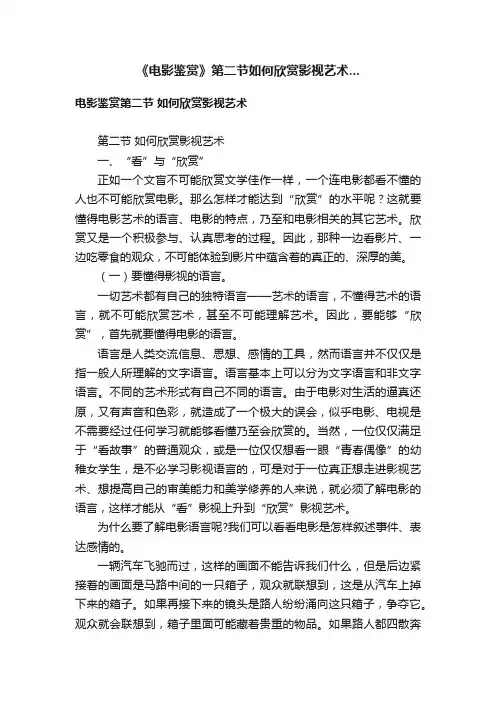 《电影鉴赏》第二节如何欣赏影视艺术...

电影鉴赏第二节 如何欣赏影视艺术

第二节 如何欣赏影视艺术

一、“看”与“欣赏”

正如一个文盲不可能欣赏文学佳作一样，一个连电影都看不懂的人也不可能欣赏电影。那么怎样才能达到“欣赏”的水平呢？这就要懂得电影艺术的语言、电影的特点，乃至和电影相关的其它艺术。欣赏又是一个积极参与、认真思考的过程。因此，那种一边看影片、一边吃零食的观众，不可能体验到影片中蕴含着的真正的、深厚的美。

（一）要懂得影视的语言。

一切艺术都有自己的独特语言——艺术的语言，不懂得艺术的语言，就不可能欣赏艺术，甚至不可能理解艺术。因此，要能够“欣赏”，首先就要懂得电影的语言。

语言是人类交流信息、思想、感情的工具，然而语言并不仅仅是指一般人所理解的文字语言。语言基本上可以分为文字语言和非文字语言。不同的艺术形式有自己不同的语言。由于电影对生活的逼真还原，又有声音和色彩，就造成了一个极大的误会，似乎电影、电视是不需要经过任何学习就能够看懂乃至会欣赏的。当然，一位仅仅满足于“看故事”的普通观众，或是一位仅仅想看一眼“青春偶像”的幼稚女学生，是不必学习影视语言的，可是对于一位真正想走进影视艺术、想提高自己的审美能力和美学修养的人来说，就必须了解电影的语言，这样才能从“看”影视上升到“欣赏”影视艺术。

为什么要了解电影语言呢?我们可以看看电影是怎样叙述事件、表达感情的。

一辆汽车飞驰而过，这样的画面不能告诉我们什么，但是后边紧接着的画面是马路中间的一只箱子，观众就联想到，这是从汽车上掉下来的箱子。如果再接下来的镜头是路人纷纷涌向这只箱子，争夺它。观众就会联想到，箱子里面可能藏着贵重的物品。如果路人都四散奔